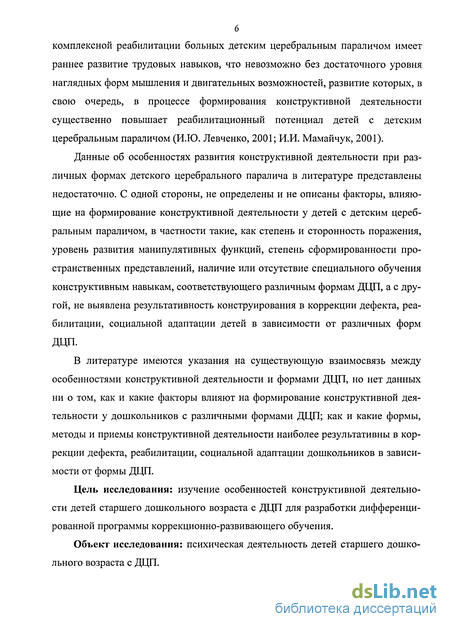 6

комплексной реабилитации больных детским церебральным параличом имеет раннее развитие трудовых навыков, что невозможно без достаточного уровня наглядных форм мышления и двигательных возможностей, развитие которых, в свою очередь, в процессе формирования конструктивной деятельности существенно повышает реабилитационный потенциал детей с детским церебральным параличом (И.Ю. Левченко, 2001; И.И. Мамайчук, 2001).

Данные об особенностях развития конструктивной деятельности при различных формах детского церебрального паралича в литературе представлены недостаточно. С одной стороны, не определены и не описаны факторы, влияющие на формирование конструктивной деятельности у детей с детским церебральным параличом, в частности такие, как степень и сторонность поражения, уровень развития манипулятивных функций, степень сформированности пространственных представлений, наличие или отсутствие специального обучения конструктивным навыкам, соответствующего различным формам ДЦП, а с другой, не выявлена результативность конструирования в коррекции дефекта, реабилитации, социальной адаптации детей в зависимости от различных форм ДЦП.

В литературе имеются указания на существующую взаимосвязь между особенностями конструктивной деятельности и формами ДЦП, но нет данных ни о том, как и какие факторы влияют на формирование конструктивной деятельности у дошкольников с различными формами ДЦП; как и какие формы, методы и приемы конструктивной деятельности наиболее результативны в коррекции дефекта, реабилитации, социальной адаптации дошкольников в зависимости от формы ДЦП.

**Цель исследования:** изучение особенностей конструктивной деятельности детей старшего дошкольного возраста с ДЦП для разработки дифференцированной программы коррекционно-развивающего обучения.

**Объект исследования:** психическая деятельность детей старшего дошкольного возраста с ДЦП.

dsLib.net
библиотека диссертаций